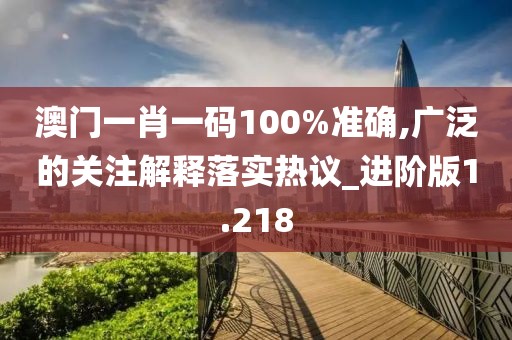 澳门一肖一码100%准确,广泛的关注解释落实热议_进阶版1.218